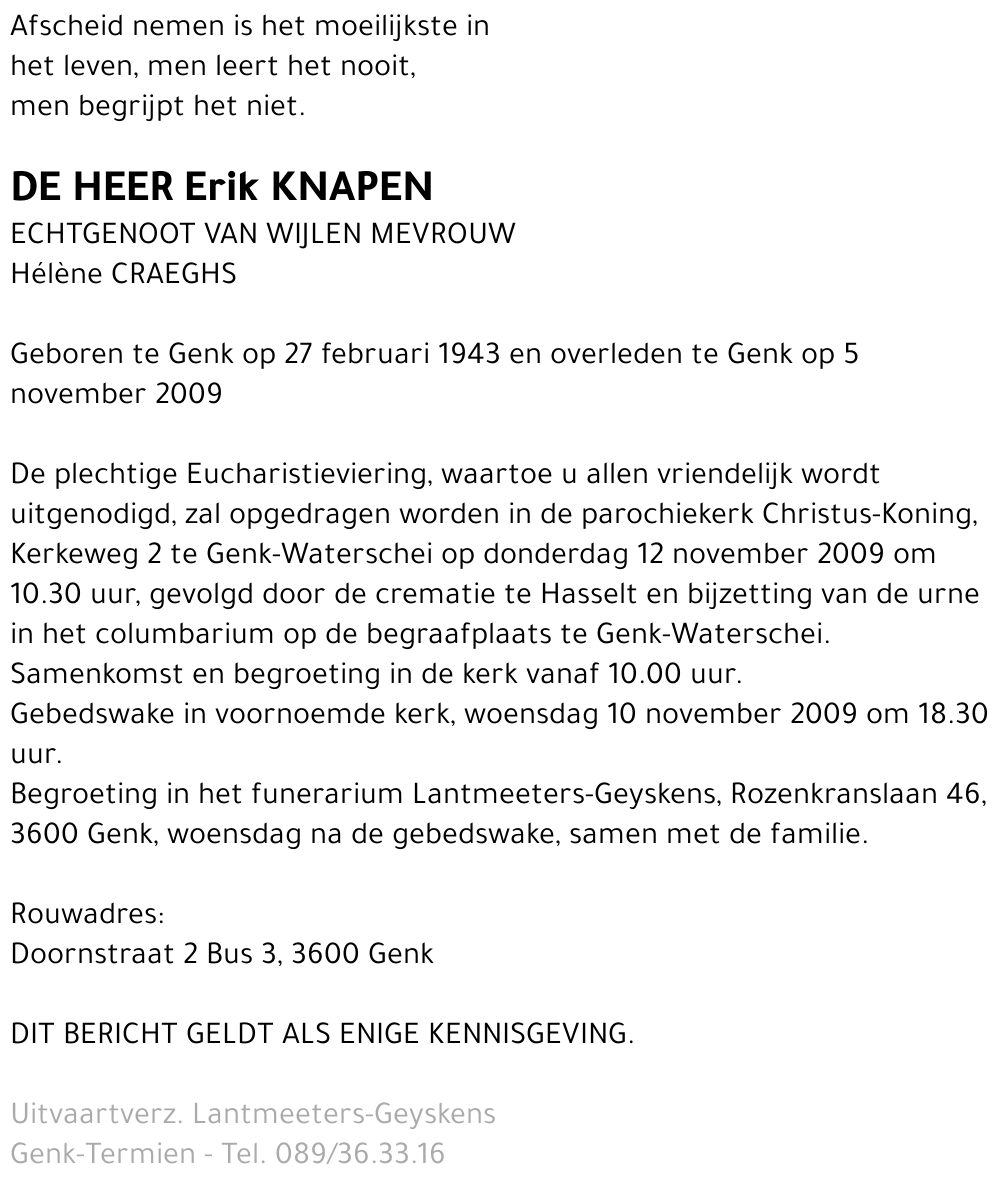 Afscheid nemen is het moeilijkste in
het leven, men leert het nooit,
men begrijpt het niet.

DE HEER Erik KNAPEN
ECHTGENOOT VAN WIJLEN MEVROUW
Hélène CRAEGHS

Geboren te Genk op 27 februari 1943 en overleden te Genk op 5 november 2009

De plechtige Eucharistieviering, waartoe u allen vriendelijk wordt uitgenodigd, zal opgedragen worden in de parochiekerk Christus-Koning, Kerkeweg 2 te Genk-Waterschei op donderdag 12 november 2009 om 10.30 uur, gevolgd door de crematie te Hasselt en bijzetting van de urne in het columbarium op de begraafplaats te Genk-Waterschei.
Samenkomst en begroeting in de kerk vanaf 10.00 uur.
Gebedswake in voornoemde kerk, woensdag 10 november 2009 om 18.30 uur.
Begroeting in het funerarium Lantmeeters-Geyskens, Rozenkranslaan 46, 3600 Genk, woensdag na de gebedswake, samen met de familie.

Rouwadres:
Doornstraat 2 Bus 3, 3600 Genk

DIT BERICHT GELDT ALS ENIGE KENNISGEVING.

Uitvaartverz. Lantmeeters-Geyskens
Genk-Termien - Tel. 089/36.33.16